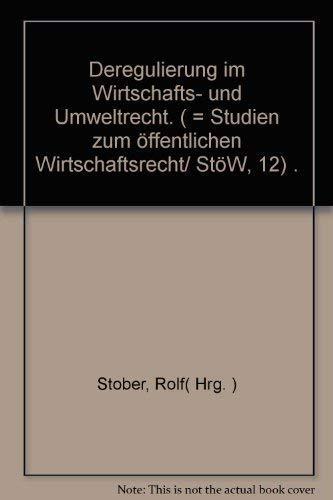 Deregulierung im Wirtschafts- und Umweltrecht. ( = Studien zum öffentlichen Wirtschaftsrecht/ StöW, 12) .

Stober, Rolf( Hrg. )

Note: This is not the actual book cover